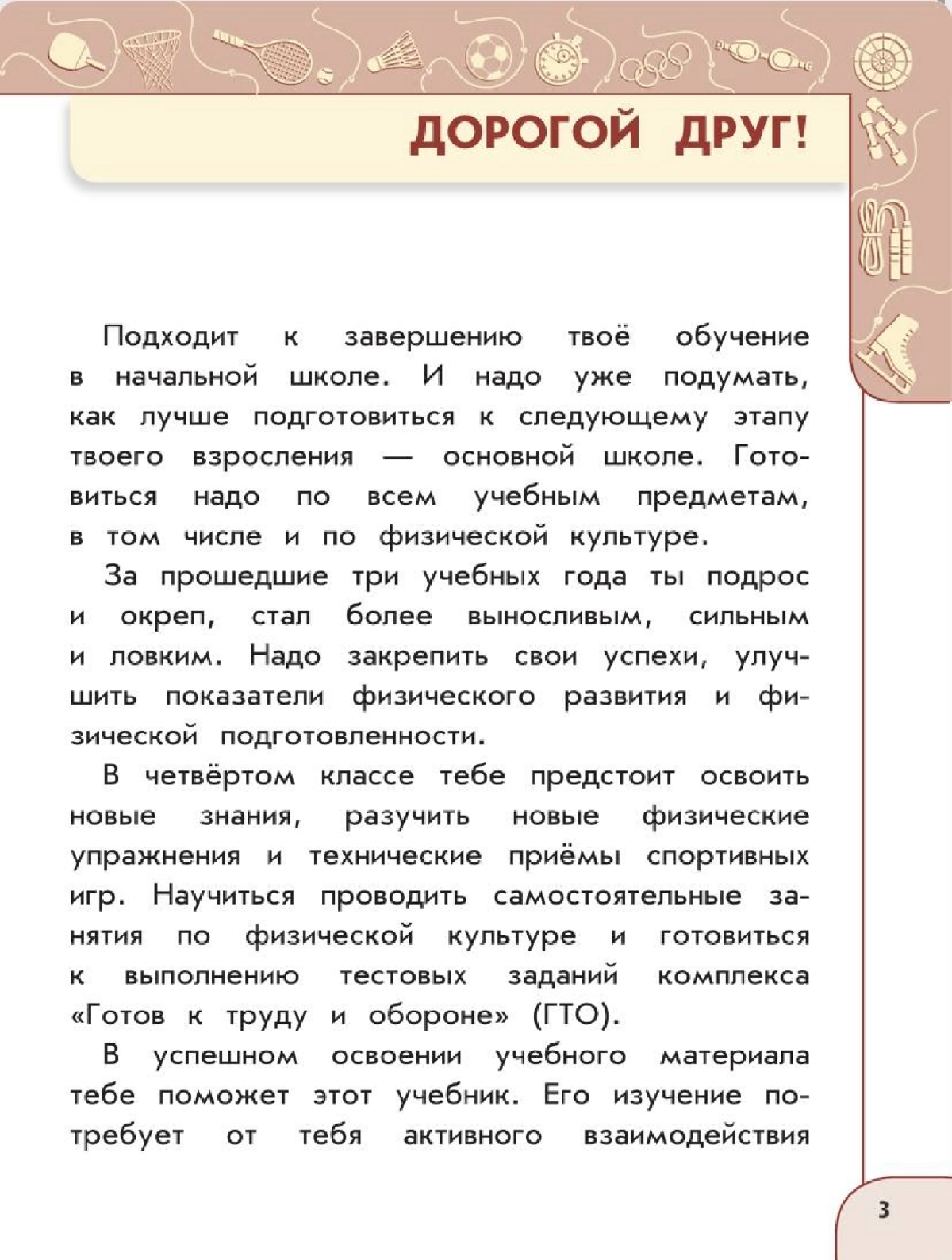 ДОРОГОЙ ДРУГ!

Подходит к завершению твоё обучение в начальной школе. И надо уже подумать, как лучше подготовиться к следующему этапу твоего взросления — основной школе. Готовиться надо по всем учебным предметам, в том числе и по физической культуре.

За прошедшие три учебных года ты подрос и окреп, стал более выносливым, сильным и ловким. Надо закрепить свои успехи, улучшить показатели физического развития и физической подготовленности.

В четвёртом классе тебе предстоит освоить новые знания, разучить новые физические упражнения и технические приёмы спортивных игр. Научиться проводить самостоятельные занятия по физической культуре и готовиться к выполнению тестовых заданий комплекса «Готов к труду и обороне» (ГТО).

В успешном освоении учебного материала тебе поможет этот учебник. Его изучение потребует от тебя активного взаимодействия

3